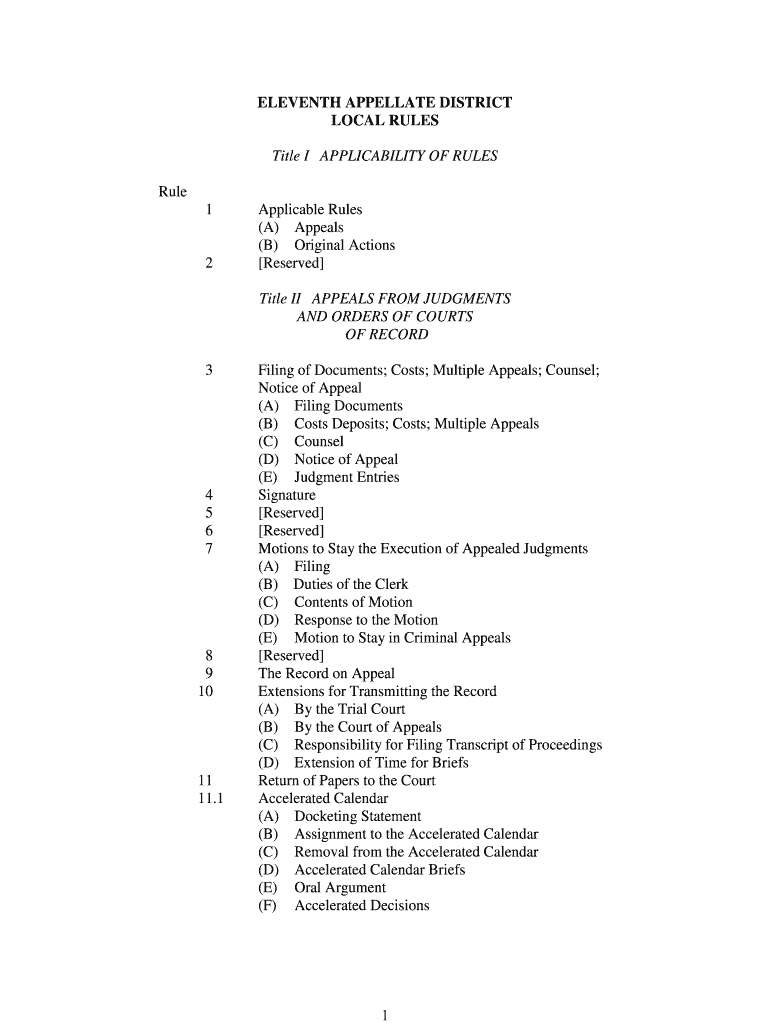 ELEVENTH APPELLATE DISTRICT
LOCAL RULES

Title I APPLICABILITY OF RULES

Rule

1 Applicable Rules
(A) Appeals
(B) Original Actions

2 [Reserved]

Title II APPEALS FROM JUDGMENTS AND ORDERS OF COURTS OF RECORD

3 Filing of Documents; Costs; Multiple Appeals; Counsel; Notice of Appeal
(A) Filing Documents
(B) Costs Deposits; Costs; Multiple Appeals
(C) Counsel
(D) Notice of Appeal
(E) Judgment Entries

4 Signature

5 [Reserved]

6 [Reserved]

7 Motions to Stay the Execution of Appealed Judgments
(A) Filing
(B) Duties of the Clerk
(C) Contents of Motion
(D) Response to the Motion
(E) Motion to Stay in Criminal Appeals

8 [Reserved]

9 The Record on Appeal

10 Extensions for Transmitting the Record
(A) By the Trial Court
(B) By the Court of Appeals
(C) Responsibility for Filing Transcript of Proceedings
(D) Extension of Time for Briefs

11 Return of Papers to the Court

11.1 Accelerated Calendar
(A) Docketing Statement
(B) Assignment to the Accelerated Calendar
(C) Removal from the Accelerated Calendar
(D) Accelerated Calendar Briefs
(E) Oral Argument
(F) Accelerated Decisions

1